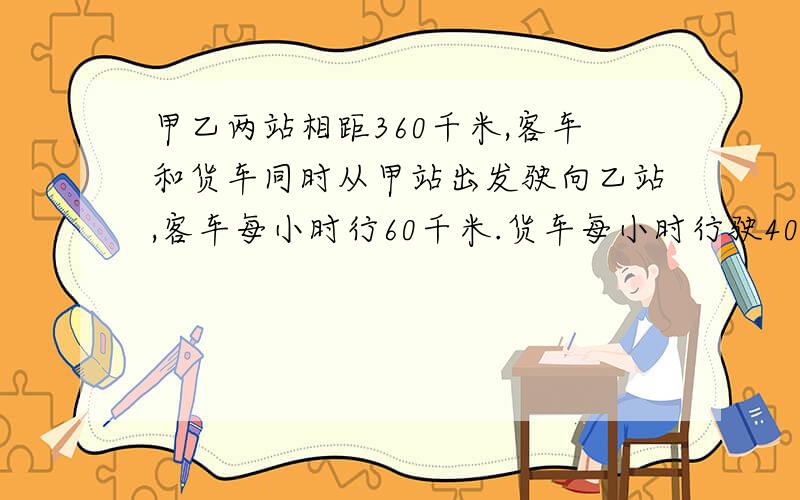 甲乙两站相距360千米,客车和货车同时从甲站出发驶向乙站,客车每小时行60千米.货车每小时行驶40